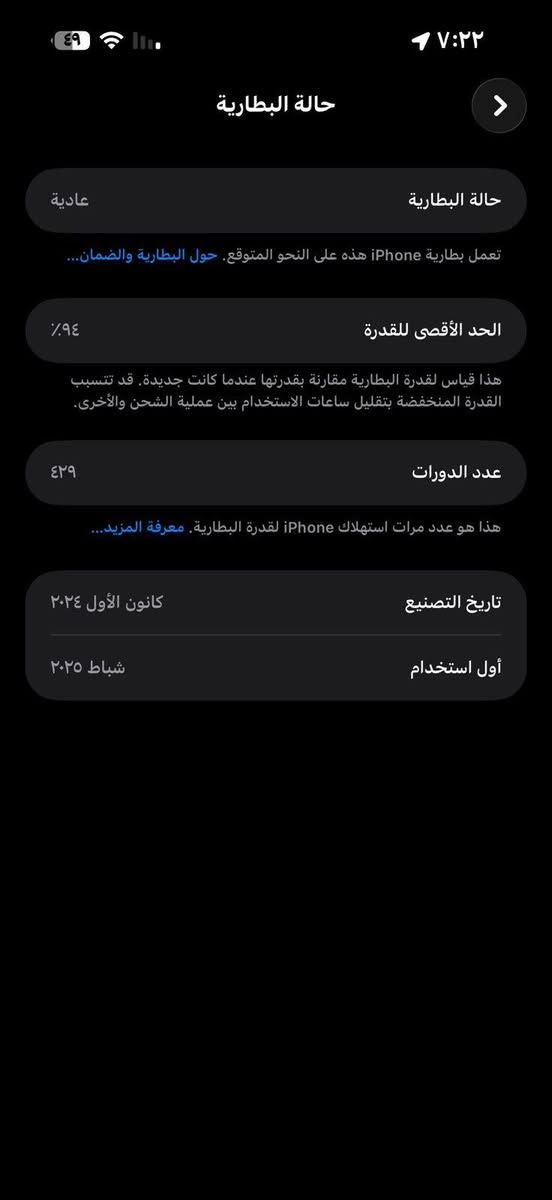 ٧:٢٢
٤٩

حالة البطارية

حالة البطارية
عادية

تعمل بطارية iPhone هذه على النحو المتوقع. حول البطارية والضمان...

الحد الأقصى للقدرة
٩٤٪

هذا قياس لقدرة البطارية مقارنة بقدرتها عندما كانت جديدة. قد تتسبب القدرة المنخفضة بتقليل ساعات الاستخدام بين عملية الشحن والأخرى.

عدد الدورات
٤٢٩

هذا هو عدد مرات استهلاك iPhone لقدرة البطارية. معرفة المزيد...

تاريخ التصنيع
كانون الأول ٢٠٢٤

أول استخدام
شباط ٢٠٢٥